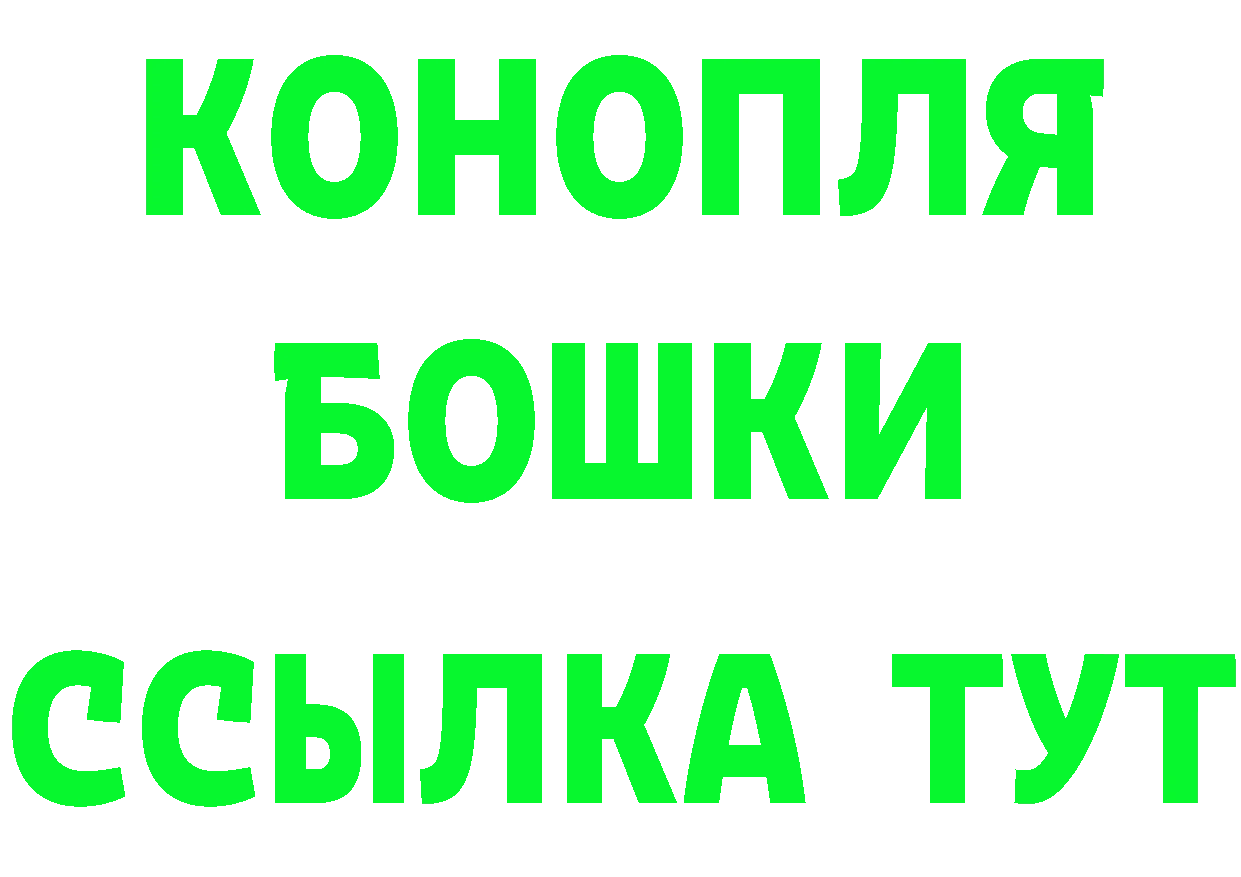 КОНОПЛЯ
БОШКИ
ССЫЛКА ТУТ